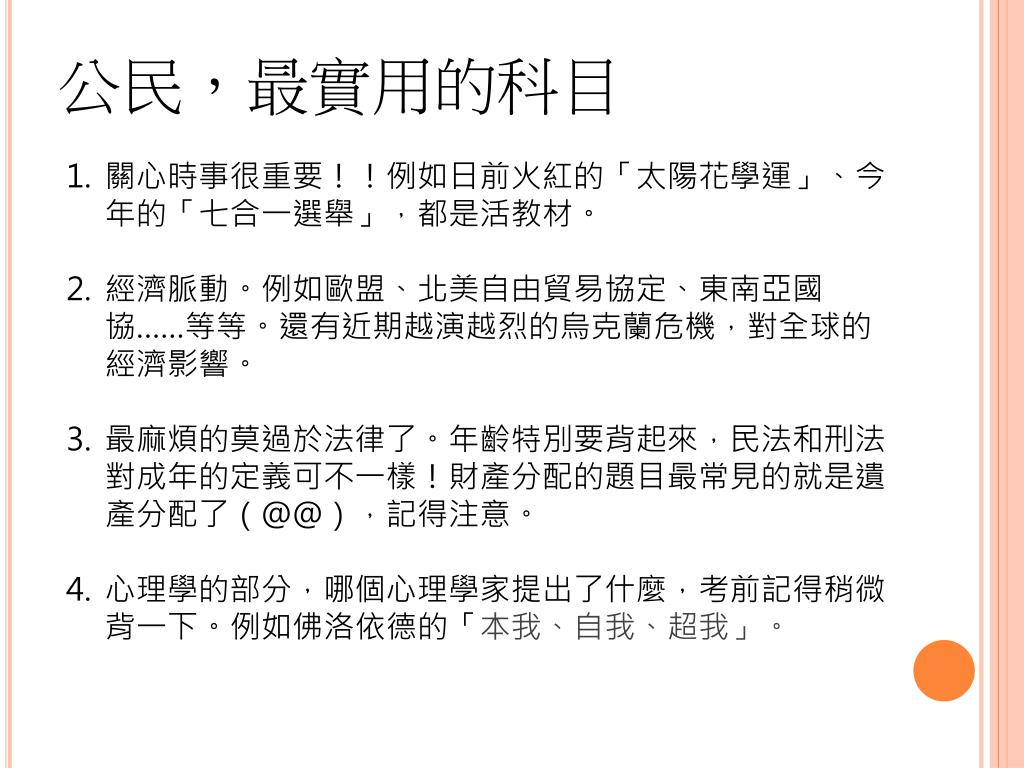 公民，最實用的科目

1. 關心時事很重要！！例如日前火紅的「太陽花學運」、今年的「七合一選舉」，都是活教材。

2. 經濟脈動。例如歐盟、北美自由貿易協定、東南亞國協......等等。還有近期越演越烈的烏克蘭危機，對全球的經濟影響。

3. 最麻煩的莫過於法律了。年齡特別要背起來，民法和刑法對成年的定義可不一樣！財產分配的題目最常見的就是遺產分配了（@@），記得注意。

4. 心理學的部分，哪個心理學家提出了什麼，考前記得稍微背一下。例如佛洛依德的「本我、自我、超我」。